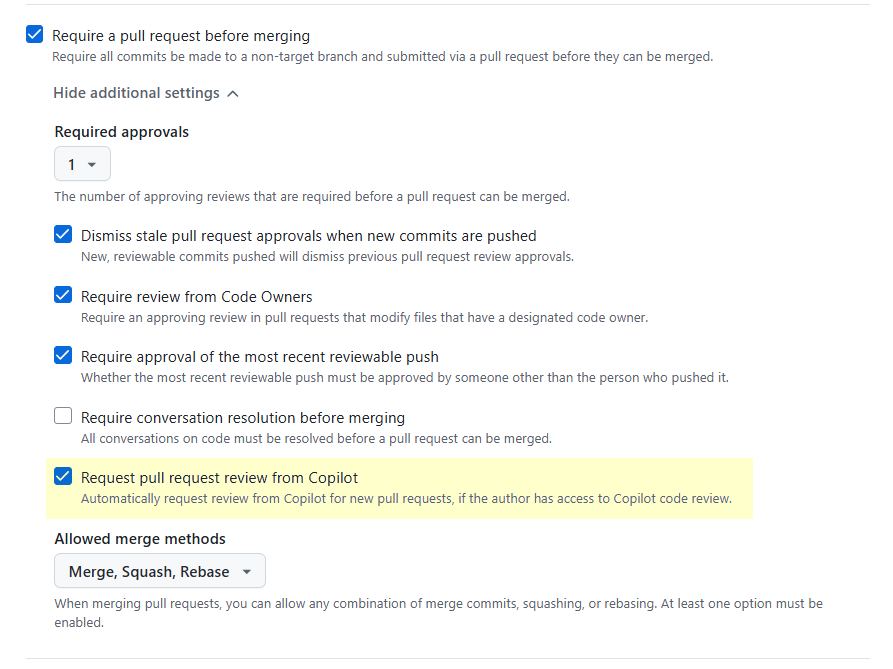 Require a pull request before merging
Require all commits be made to a non-target branch and submitted via a pull request before they can be merged.

Hide additional settings

Required approvals

1

The number of approving reviews that are required before a pull request can be merged.

Dismiss stale pull request approvals when new commits are pushed
New, reviewable commits pushed will dismiss previous pull request review approvals.

Require review from Code Owners
Require an approving review in pull requests that modify files that have a designated code owner.

Require approval of the most recent reviewable push
Whether the most recent reviewable push must be approved by someone other than the person who pushed it.

Require conversation resolution before merging
All conversations on code must be resolved before a pull request can be merged.

Request pull request review from Copilot
Automatically request review from Copilot for new pull requests, if the author has access to Copilot code review.

Allowed merge methods

Merge, Squash, Rebase

When merging pull requests, you can allow any combination of merge commits, squashing, or rebasing. At least one option must be enabled.